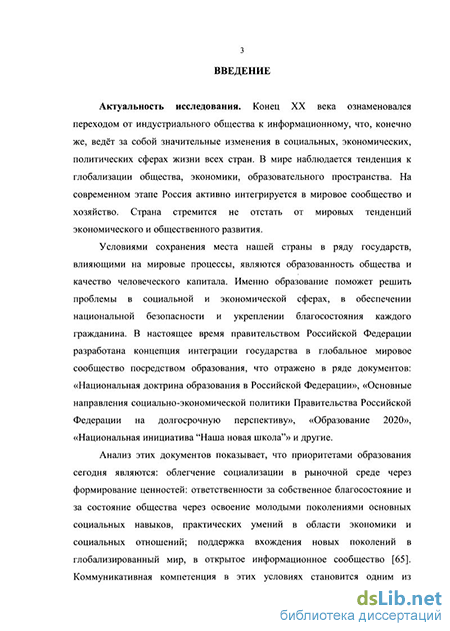 3

ВВЕДЕНИЕ

Актуальность исследования. Конец XX века ознаменовался переходом от индустриального общества к информационному, что, конечно же, ведёт за собой значительные изменения в социальных, экономических, политических сферах жизни всех стран. В мире наблюдается тенденция к глобализации общества, экономики, образовательного пространства. На современном этапе Россия активно интегрируется в мировое сообщество и хозяйство. Страна стремится не отстать от мировых тенденций экономического и общественного развития.

Условиями сохранения места нашей страны в ряду государств, влияющими на мировые процессы, являются образованность общества и качество человеческого капитала. Именно образование поможет решить проблемы в социальной и экономической сферах, в обеспечении национальной безопасности и укреплении благосостояния каждого гражданина. В настоящее время правительством Российской Федерации разработана концепция интеграции государства в глобальное мировое сообщество посредством образования, что отражено в ряде документов: «Национальная доктрина образования в Российской Федерации», «Основные направления социально-экономической политики Правительства Российской Федерации на долгосрочную перспективу», «Образование 2020», «Национальная инициатива "Наша новая школа"» и другие.

Анализ этих документов показывает, что приоритетами образования сегодня являются: облегчение социализации в рыночной среде через формирование ценностей: ответственности за собственное благосостояние и за состояние общества через освоение молодыми поколениями основных социальных навыков, практических умений в области экономики и социальных отношений; поддержка вхождения новых поколений в глобализированный мир, в открытое информационное сообщество [65]. Коммуникативная компетенция в этих условиях становится одним из

dsLib.net
библиотека диссертаций